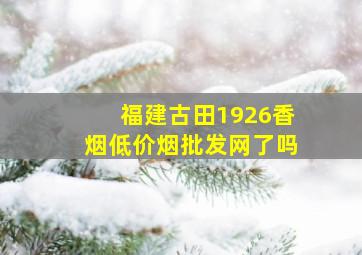 福建古田1926香烟低价烟批发网了吗